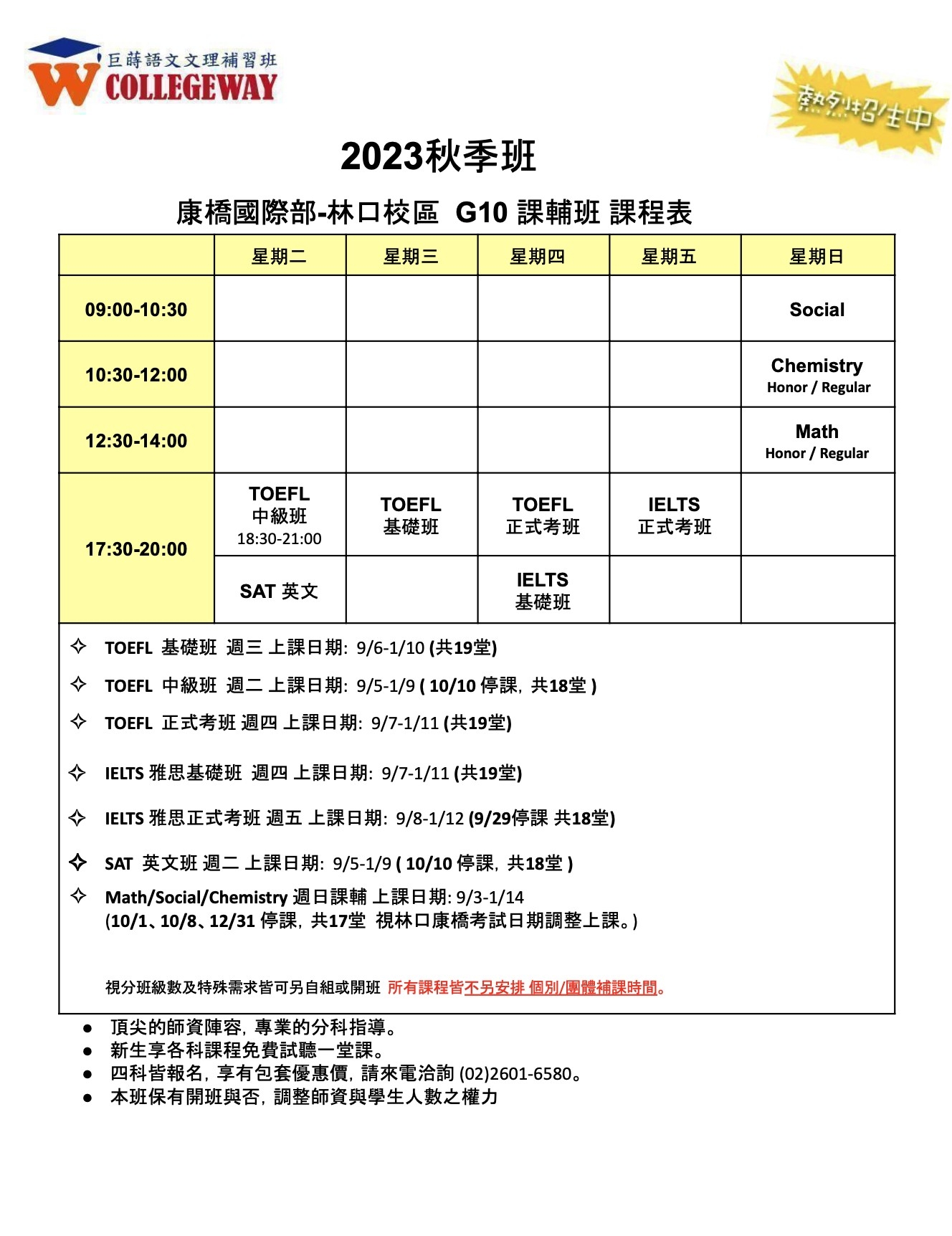 巨蒔語文文理補習班
COLLEGEWAY

熱烈招生中

2023秋季班

康橋國際部-林口校區 G10 課輔班 課程表

| | 星期二 | 星期三 | 星期四 | 星期五 | 星期日 |
|---|---|---|---|---|---|
| 09:00-10:30 | | | | | Social |
| 10:30-12:00 | | | | | Chemistry Honor / Regular |
| 12:30-14:00 | | | | | Math Honor / Regular |
| 17:30-20:00 | TOEFL 中級班 18:30-21:00 | TOEFL 基礎班 | TOEFL 正式考班 | IELTS 正式考班 | |
| | SAT 英文 | | IELTS 基礎班 | | |

✧ TOEFL 基礎班 週三 上課日期: 9/6-1/10 (共19堂)

✧ TOEFL 中級班 週二 上課日期: 9/5-1/9 ( 10/10 停課, 共18堂 )

✧ TOEFL 正式考班 週四 上課日期: 9/7-1/11 (共19堂)

✧ IELTS 雅思基礎班 週四 上課日期: 9/7-1/11 (共19堂)

✧ IELTS 雅思正式考班 週五 上課日期: 9/8-1/12 (9/29停課 共18堂)

✧ SAT 英文班 週二 上課日期: 9/5-1/9 ( 10/10 停課, 共18堂 )

✧ Math/Social/Chemistry 週日課輔 上課日期: 9/3-1/14 (10/1、10/8、12/31 停課, 共17堂 視林口康橋考試日期調整上課。)

視分班級數及特殊需求皆可另自組或開班 所有課程皆不另安排 個別/團體補課時間。

● 頂尖的師資陣容, 專業的分科指導。
● 新生享各科課程免費試聽一堂課。
● 四科皆報名, 享有包套優惠價, 請來電洽詢 (02)2601-6580。
● 本班保有開班與否, 調整師資與學生人數之權力